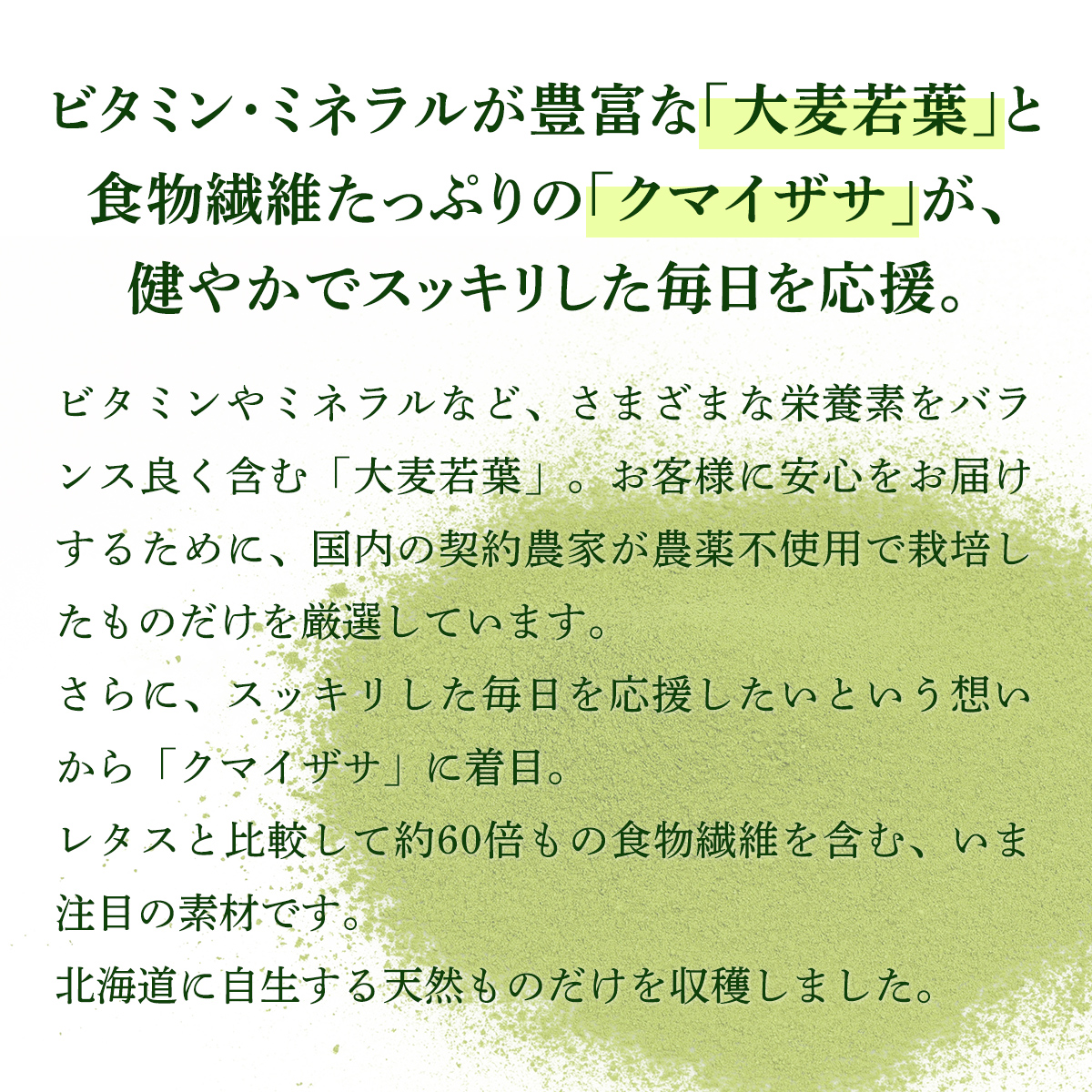 ビタミン・ミネラルが豊富な「大麦若葉」と
食物繊維たっぷりの「クマイザサ」が、
健やかでスッキリした毎日を応援。

ビタミンやミネラルなど、さまざまな栄養素をバランス良く含む「大麦若葉」。お客様に安心をお届けするために、国内の契約農家が農薬不使用で栽培したものだけを厳選しています。
さらに、スッキリした毎日を応援したいという想いから「クマイザサ」に着目。
レタスと比較して約60倍もの食物繊維を含む、いま注目の素材です。
北海道に自生する天然ものだけを収穫しました。